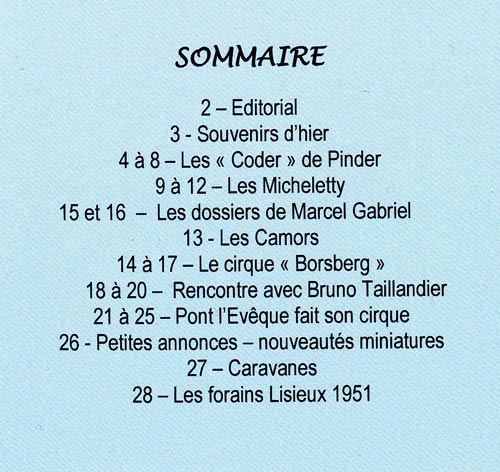 SOMMAIRE

2 – Editorial
3 - Souvenirs d'hier
4 à 8 – Les « Coder » de Pinder
9 à 12 – Les Micheletty
15 et 16 – Les dossiers de Marcel Gabriel
13 - Les Camors
14 à 17 – Le cirque « Borsberg »
18 à 20 – Rencontre avec Bruno Taillandier
21 à 25 – Pont l'Evêque fait son cirque
26 - Petites annonces – nouveautés miniatures
27 – Caravanes
28 – Les forains Lisieux 1951